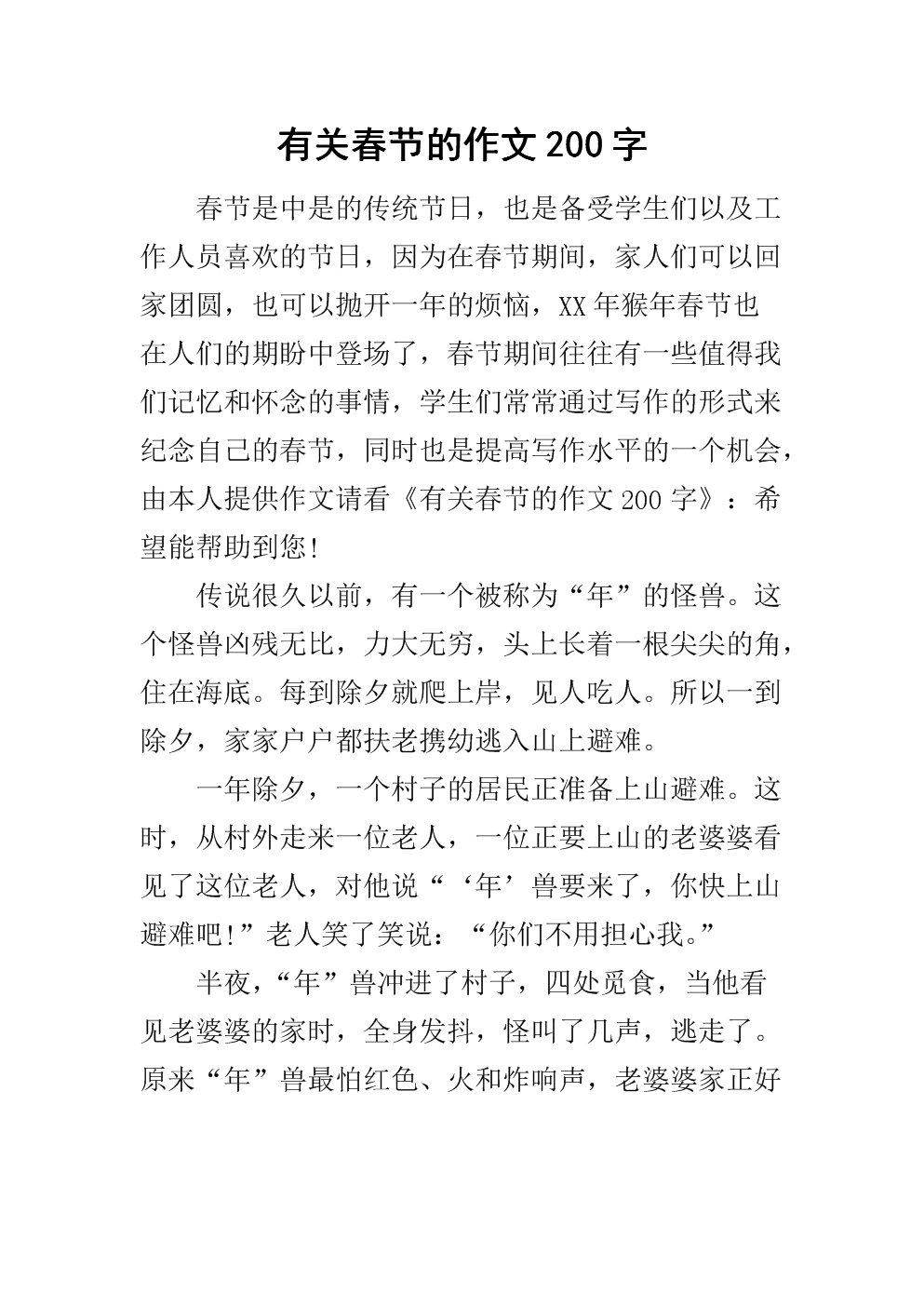 有关春节的作文200字

春节是中是的传统节日，也是备受学生们以及工作人员喜欢的节日，因为在春节期间，家人们可以回家团圆，也可以抛开一年的烦恼，XX年猴年春节也在人们的期盼中登场了，春节期间往往有一些值得我们记忆和怀念的事情，学生们常常通过写作的形式来纪念自己的春节，同时也是提高写作水平的一个机会，由本人提供作文请看《有关春节的作文200字》：希望能帮助到您!

传说很久以前，有一个被称为“年”的怪兽。这个怪兽凶残无比，力大无穷，头上长着一根尖尖的角，住在海底。每到除夕就爬上岸，见人吃人。所以一到除夕，家家户户都扶老携幼逃入山上避难。

一年除夕，一个村子的居民正准备上山避难。这时，从村外走来一位老人，一位正要上山的老婆婆看见了这位老人，对他说“‘年’兽要来了，你快上山避难吧!”老人笑了笑说：“你们不用担心我。”

半夜，“年”兽冲进了村子，四处觅食，当他看见老婆婆的家时，全身发抖，怪叫了几声，逃走了。原来“年”兽最怕红色、火和炸响声，老婆婆家正好